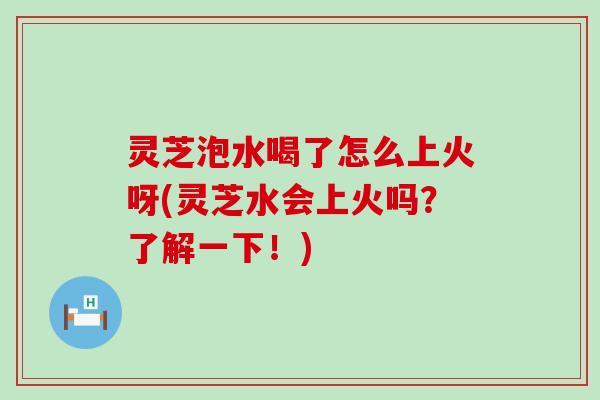 灵芝泡水喝了怎么上火呀(灵芝水会上火吗?了解一下！)

H